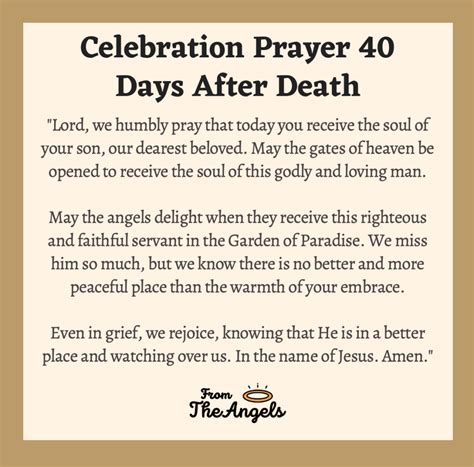 Celebration Prayer 40 Days After Death

"Lord, we humbly pray that today you receive the soul of your son, our dearest beloved. May the gates of heaven be opened to receive the soul of this godly and loving man.

May the angels delight when they receive this righteous and faithful servant in the Garden of Paradise. We miss him so much, but we know there is no better and more peaceful place than the warmth of your embrace.

Even in grief, we rejoice, knowing that He is in a better place and watching over us. In the name of Jesus. Amen."

From
The Angels